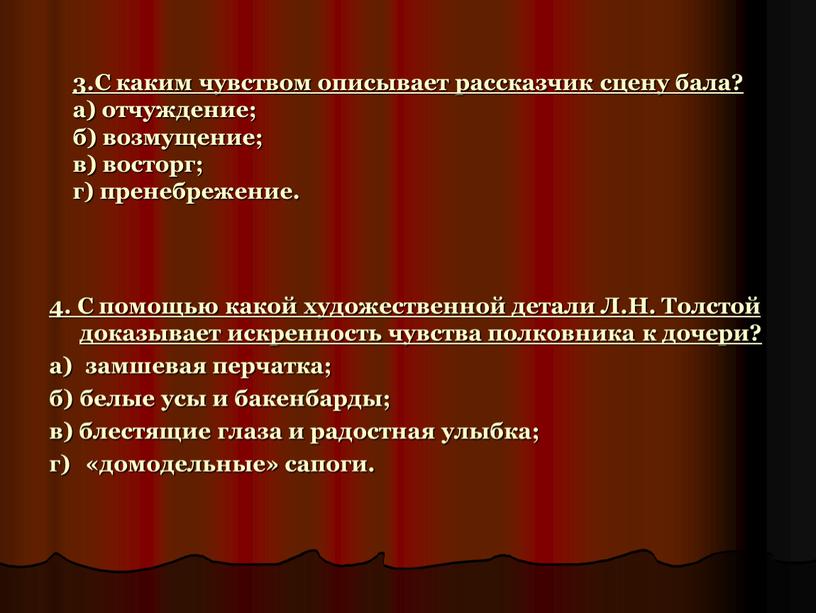 3.С каким чувством описывает рассказчик сцену бала?
а) отчуждение;
б) возмущение;
в) восторг;
г) пренебрежение.

4. С помощью какой художественной детали Л.Н. Толстой доказывает искренность чувства полковника к дочери?
а) замшевая перчатка;
б) белые усы и бакенбарды;
в) блестящие глаза и радостная улыбка;
г) «домодельные» сапоги.